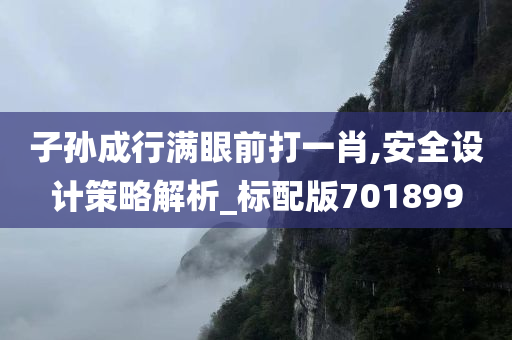 子孙成行满眼前打一肖,安全设计策略解析_标配版701899